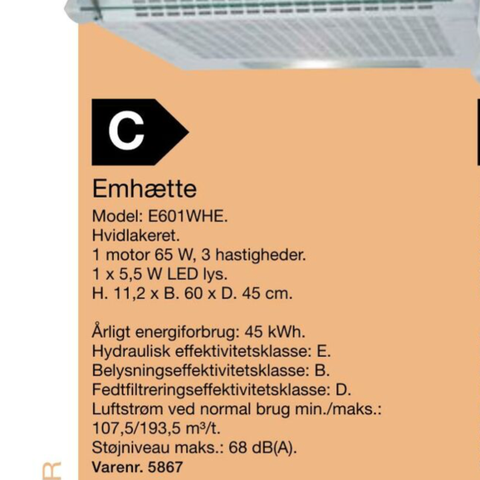 C

Emhætte
Model: E601WHE.
Hvidlakeret.
1 motor 65 W, 3 hastigheder.
1 x 5,5 W LED lys.
H. 11,2 x B. 60 x D. 45 cm.

Årligt energiforbrug: 45 kWh.
Hydraulisk effektivitetsklasse: E.
Belysningseffektivitetsklasse: B.
Fedtfiltreringseffektivitetsklasse: D.
Luftstrøm ved normal brug min./maks.: 107,5/193,5 m³/t.
Støjniveau maks.: 68 dB(A).
Varenr. 5867